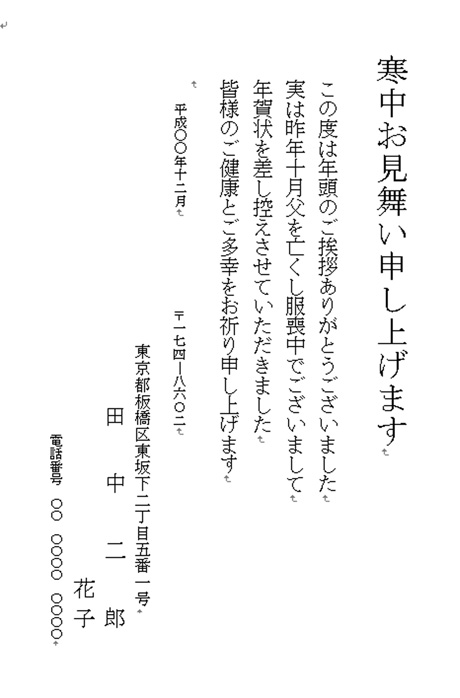 寒中お見舞い申し上げます

この度は年頭のご挨拶ありがとうございました
実は昨年十月父を亡くし服喪中でございまして
年賀状を差し控えさせていただきました
皆様のご健康とご多幸をお祈り申し上げます

平成〇〇年十二月

〒一七四ー八六〇二
東京都板橋区東坂下二丁目五番一号
田中二郎
花子
電話番号 〇〇 〇〇〇〇 〇〇〇〇